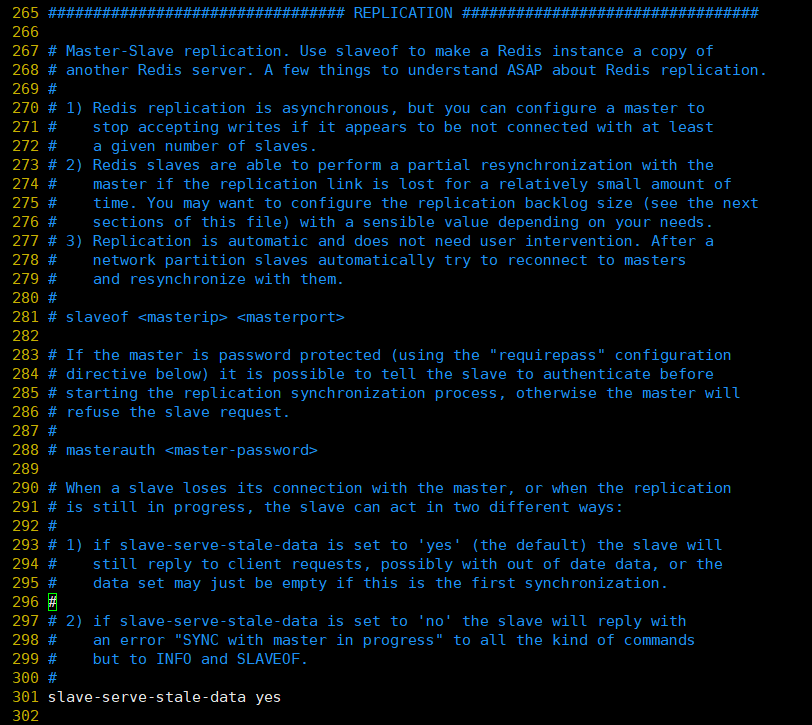 265 ################################# REPLICATION #################################
266
267 # Master-Slave replication. Use slaveof to make a Redis instance a copy of
268 # another Redis server. A few things to understand ASAP about Redis replication.
269 #
270 # 1) Redis replication is asynchronous, but you can configure a master to
271 #    stop accepting writes if it appears to be not connected with at least
272 #    a given number of slaves.
273 # 2) Redis slaves are able to perform a partial resynchronization with the
274 #    master if the replication link is lost for a relatively small amount of
275 #    time. You may want to configure the replication backlog size (see the next
276 #    sections of this file) with a sensible value depending on your needs.
277 # 3) Replication is automatic and does not need user intervention. After a
278 #    network partition slaves automatically try to reconnect to masters
279 #    and resynchronize with them.
280 #
281 # slaveof <masterip> <masterport>
282
283 # If the master is password protected (using the "requirepass" configuration
284 # directive below) it is possible to tell the slave to authenticate before
285 # starting the replication synchronization process, otherwise the master will
286 # refuse the slave request.
287 #
288 # masterauth <master-password>
289
290 # When a slave loses its connection with the master, or when the replication
291 # is still in progress, the slave can act in two different ways:
292 #
293 # 1) if slave-serve-stale-data is set to 'yes' (the default) the slave will
294 #    still reply to client requests, possibly with out of date data, or the
295 #    data set may just be empty if this is the first synchronization.
296 #
297 # 2) if slave-serve-stale-data is set to 'no' the slave will reply with
298 #    an error "SYNC with master in progress" to all the kind of commands
299 #    but to INFO and SLAVEOF.
300 #
301 slave-serve-stale-data yes
302